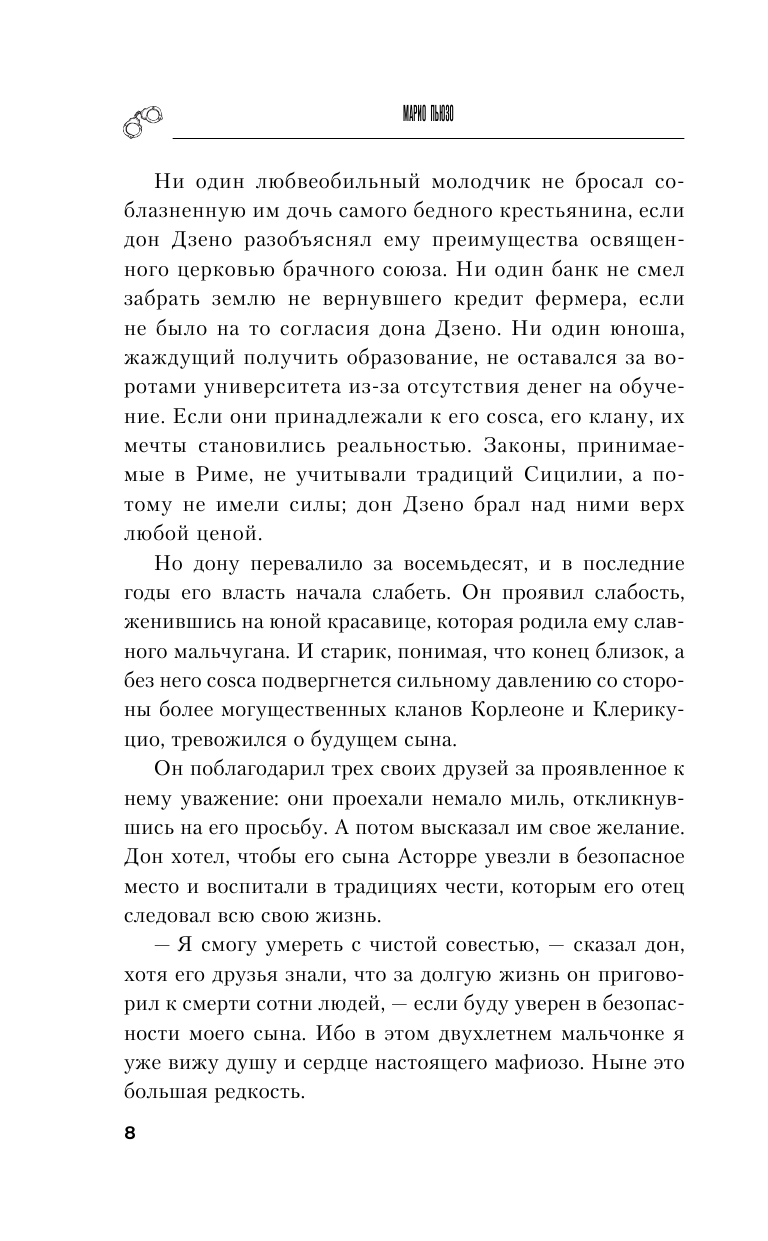 МАРИО ПЬЮЗО

Ни один любвеобильный молодчик не бросал соблазненную им дочь самого бедного крестьянина, если дон Дзено разобъяснял ему преимущества освященного церковью брачного союза. Ни один банк не смел забрать землю не вернувшего кредит фермера, если не было на то согласия дона Дзено. Ни один юноша, жаждущий получить образование, не оставался за воротами университета из-за отсутствия денег на обучение. Если они принадлежали к его cosca, его клану, их мечты становились реальностью. Законы, принимаемые в Риме, не учитывали традиций Сицилии, а потому не имели силы; дон Дзено брал над ними верх любой ценой.

Но дону перевалило за восемьдесят, и в последние годы его власть начала слабеть. Он проявил слабость, женившись на юной красавице, которая родила ему славного мальчугана. И старик, понимая, что конец близок, а без него cosca подвергнется сильному давлению со стороны более могущественных кланов Корлеоне и Клерикуцио, тревожился о будущем сына.

Он поблагодарил трех своих друзей за проявленное к нему уважение: они проехали немало миль, откликнувшись на его просьбу. А потом высказал им свое желание. Дон хотел, чтобы его сына Асторре увезли в безопасное место и воспитали в традициях чести, которым его отец следовал всю свою жизнь.

— Я смогу умереть с чистой совестью, — сказал дон, хотя его друзья знали, что за долгую жизнь он приговорил к смерти сотни людей, — если буду уверен в безопасности моего сына. Ибо в этом двухлетнем мальчонке я уже вижу душу и сердце настоящего мафиозо. Ныне это большая редкость.

8